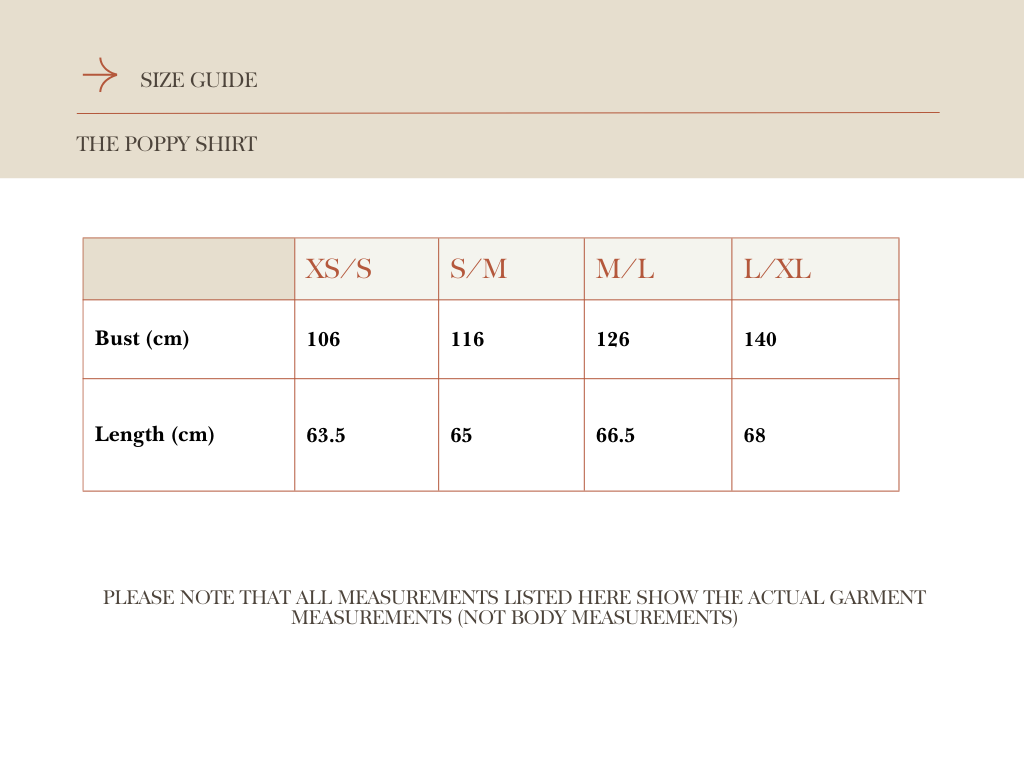 SIZE GUIDE

THE POPPY SHIRT

|  | XS/S | S/M | M/L | L/XL |
|---|---|---|---|---|
| Bust (cm) | 106 | 116 | 126 | 140 |
| Length (cm) | 63.5 | 65 | 66.5 | 68 |

PLEASE NOTE THAT ALL MEASUREMENTS LISTED HERE SHOW THE ACTUAL GARMENT MEASUREMENTS (NOT BODY MEASUREMENTS)